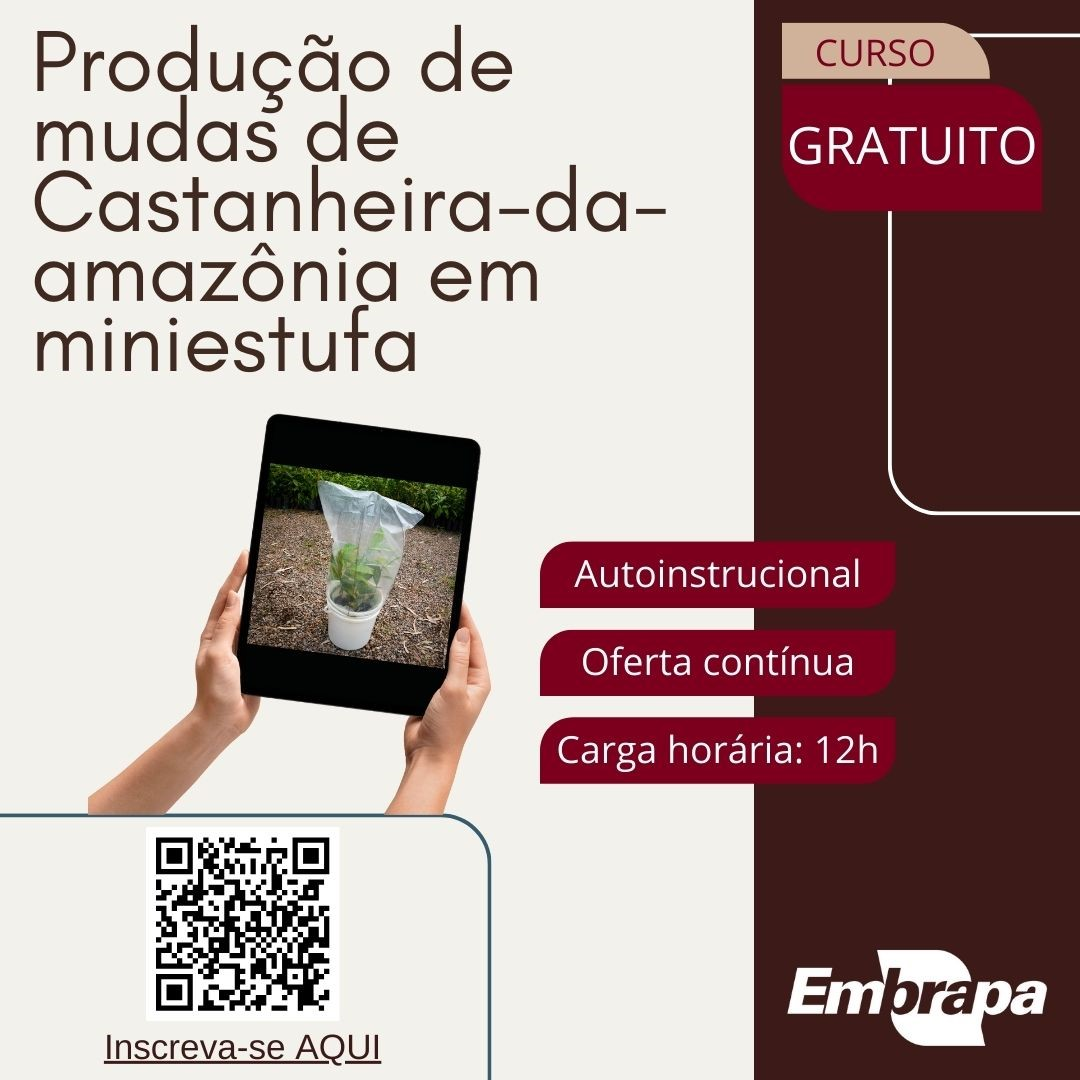 Produção de mudas de Castanheira-da-amazônia em miniestufa

CURSO
GRATUITO

Autoinstrucional

Oferta contínua

Carga horária: 12h

Inscreva-se AQUI

Embrapa